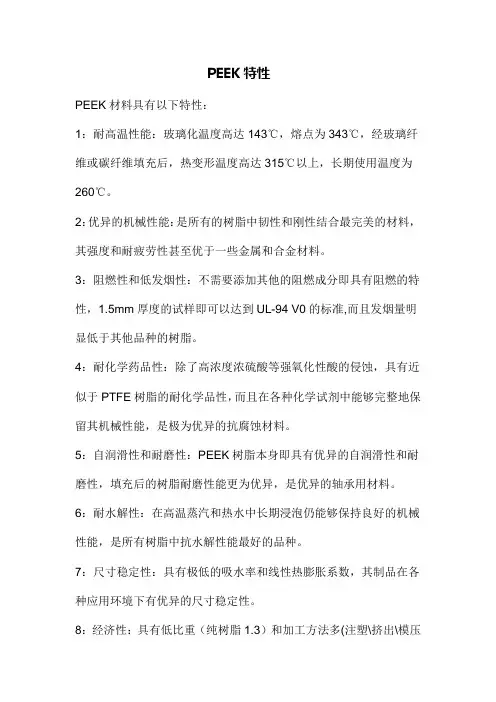 PEEK 特性

PEEK 材料具有以下特性：

1：耐高温性能：玻璃化温度高达 143℃，熔点为 343℃，经玻璃纤维或碳纤维填充后，热变形温度高达 315℃以上，长期使用温度为 260℃。

2:优异的机械性能:是所有的树脂中韧性和刚性结合最完美的材料，其强度和耐疲劳性甚至优于一些金属和合金材料。

3：阻燃性和低发烟性：不需要添加其他的阻燃成分即具有阻燃的特性，1.5mm 厚度的试样即可以达到 UL-94 V0 的标准,而且发烟量明显低于其他品种的树脂。

4：耐化学药品性：除了高浓度浓硫酸等强氧化性酸的侵蚀，具有近似于 PTFE 树脂的耐化学品性，而且在各种化学试剂中能够完整地保留其机械性能，是极为优异的抗腐蚀材料。

5：自润滑性和耐磨性：PEEK 树脂本身即具有优异的自润滑性和耐磨性，填充后的树脂耐磨性能更为优异，是优异的轴承用材料。

6：耐水解性：在高温蒸汽和热水中长期浸泡仍能够保持良好的机械性能，是所有树脂中抗水解性能最好的品种。

7：尺寸稳定性：具有极低的吸水率和线性热膨胀系数，其制品在各种应用环境下有优异的尺寸稳定性。

8：经济性：具有低比重（纯树脂 1.3）和加工方法多(注塑\挤出\模压